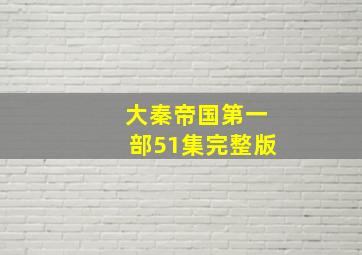 大秦帝国第一部51集完整版